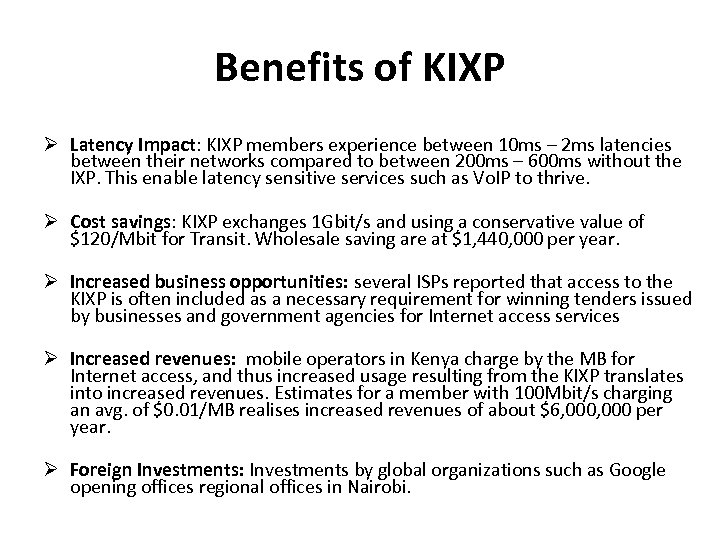 Benefits of KIXP

➢ Latency Impact: KIXP members experience between 10ms – 2ms latencies between their networks compared to between 200ms – 600ms without the IXP. This enable latency sensitive services such as VoIP to thrive.

➢ Cost savings: KIXP exchanges 1Gbit/s and using a conservative value of \$120/Mbit for Transit. Wholesale saving are at \$1,440,000 per year.

➢ Increased business opportunities: several ISPs reported that access to the KIXP is often included as a necessary requirement for winning tenders issued by businesses and government agencies for Internet access services

➢ Increased revenues: mobile operators in Kenya charge by the MB for Internet access, and thus increased usage resulting from the KIXP translates into increased revenues. Estimates for a member with 100Mbit/s charging an avg. of \$0.01/MB realises increased revenues of about \$6,000,000 per year.

➢ Foreign Investments: Investments by global organizations such as Google opening offices regional offices in Nairobi.